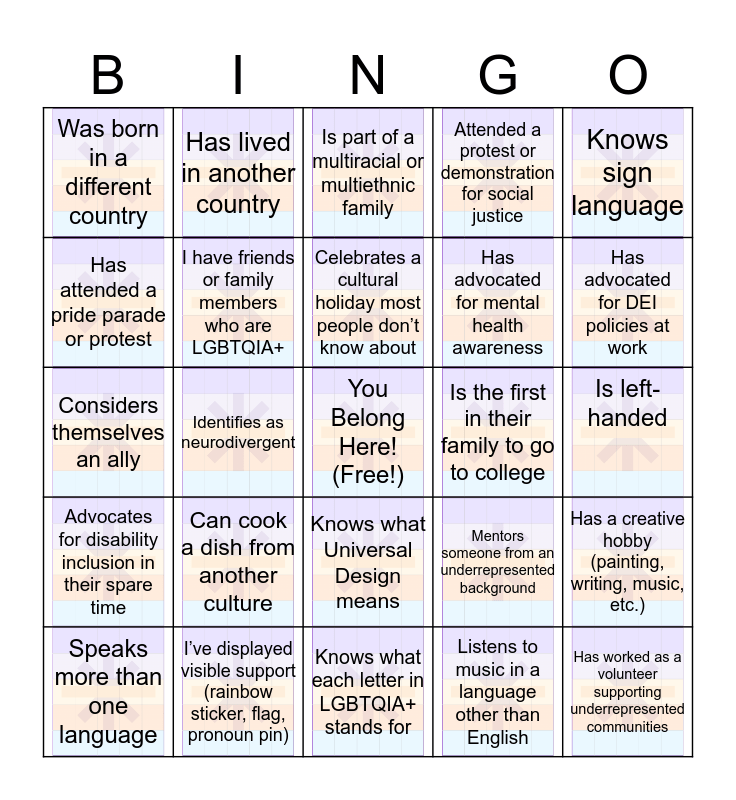 | B | I | N | G | O |
|---|---|---|---|---|
| Was born in a different country | Has lived in another country | Is part of a multiracial or multiethnic family | Attended a protest or demonstration for social justice | Knows sign language |
| Has attended a pride parade or protest | I have friends or family members who are LGBTQIA+ | Celebrates a cultural holiday most people don't know about | Has advocated for mental health awareness | Has advocated for DEI policies at work |
| Considers themselves an ally | Identifies as neurodivergent | You Belong Here! (Free!) | Is the first in their family to go to college | Is left-handed |
| Advocates for disability inclusion in their spare time | Can cook a dish from another culture | Knows what Universal Design means | Mentors someone from an underrepresented background | Has a creative hobby (painting, writing, music, etc.) |
| Speaks more than one language | I've displayed visible support (rainbow sticker, flag, pronoun pin) | Knows what each letter in LGBTQIA+ stands for | Listens to music in a language other than English | Has worked as a volunteer supporting underrepresented communities |